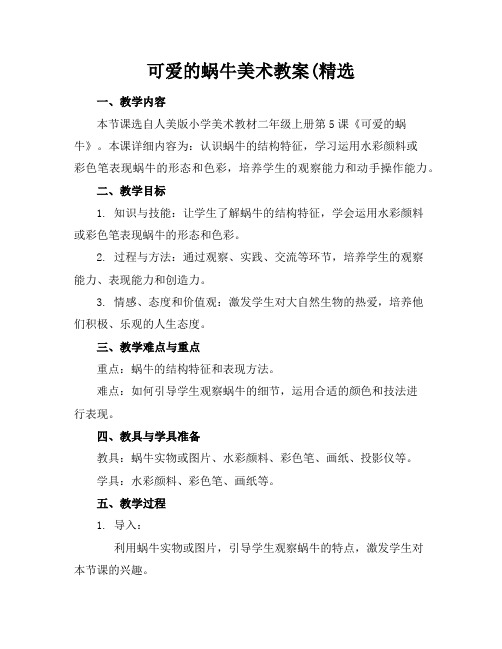 可爱的蜗牛美术教案(精选

一、教学内容

本节课选自人美版小学美术教材二年级上册第5课《可爱的蜗牛》。本课详细内容为：认识蜗牛的结构特征，学习运用水彩颜料或彩色笔表现蜗牛的形态和色彩，培养学生的观察能力和动手操作能力。

二、教学目标

1. 知识与技能：让学生了解蜗牛的结构特征，学会运用水彩颜料或彩色笔表现蜗牛的形态和色彩。

2. 过程与方法：通过观察、实践、交流等环节，培养学生的观察能力、表现能力和创造力。

3. 情感、态度和价值观：激发学生对大自然生物的热爱，培养他们积极、乐观的人生态度。

三、教学难点与重点

重点：蜗牛的结构特征和表现方法。

难点：如何引导学生观察蜗牛的细节，运用合适的颜色和技法进行表现。

四、教具与学具准备

教具：蜗牛实物或图片、水彩颜料、彩色笔、画纸、投影仪等。

学具：水彩颜料、彩色笔、画纸等。

五、教学过程

1. 导入：

利用蜗牛实物或图片，引导学生观察蜗牛的特点，激发学生对本节课的兴趣。